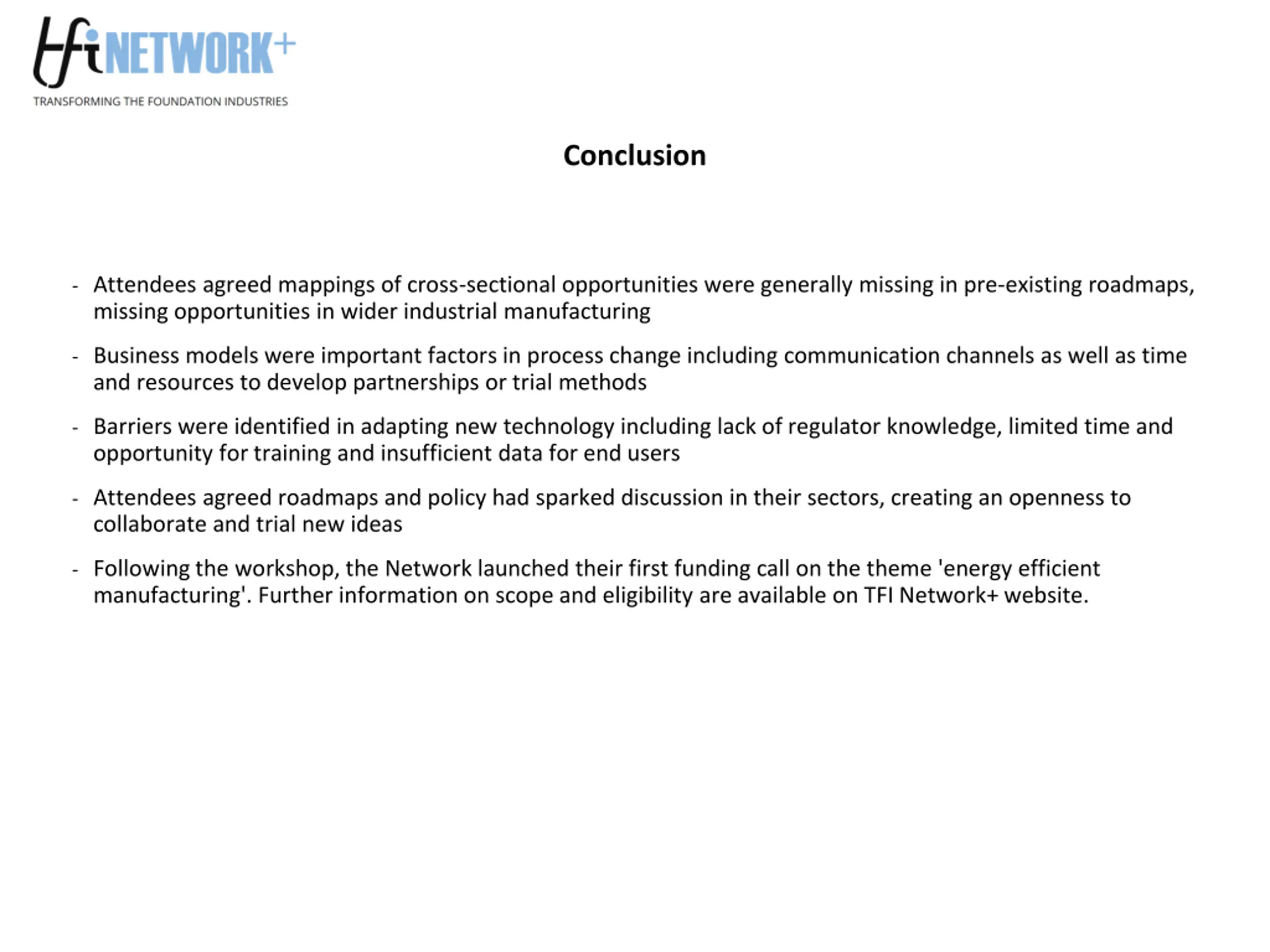 tfi NETWORK+
TRANSFORMING THE FOUNDATION INDUSTRIES

Conclusion

- Attendees agreed mappings of cross-sectional opportunities were generally missing in pre-existing roadmaps, missing opportunities in wider industrial manufacturing

- Business models were important factors in process change including communication channels as well as time and resources to develop partnerships or trial methods

- Barriers were identified in adapting new technology including lack of regulator knowledge, limited time and opportunity for training and insufficient data for end users

- Attendees agreed roadmaps and policy had sparked discussion in their sectors, creating an openness to collaborate and trial new ideas

- Following the workshop, the Network launched their first funding call on the theme 'energy efficient manufacturing'. Further information on scope and eligibility are available on TFI Network+ website.